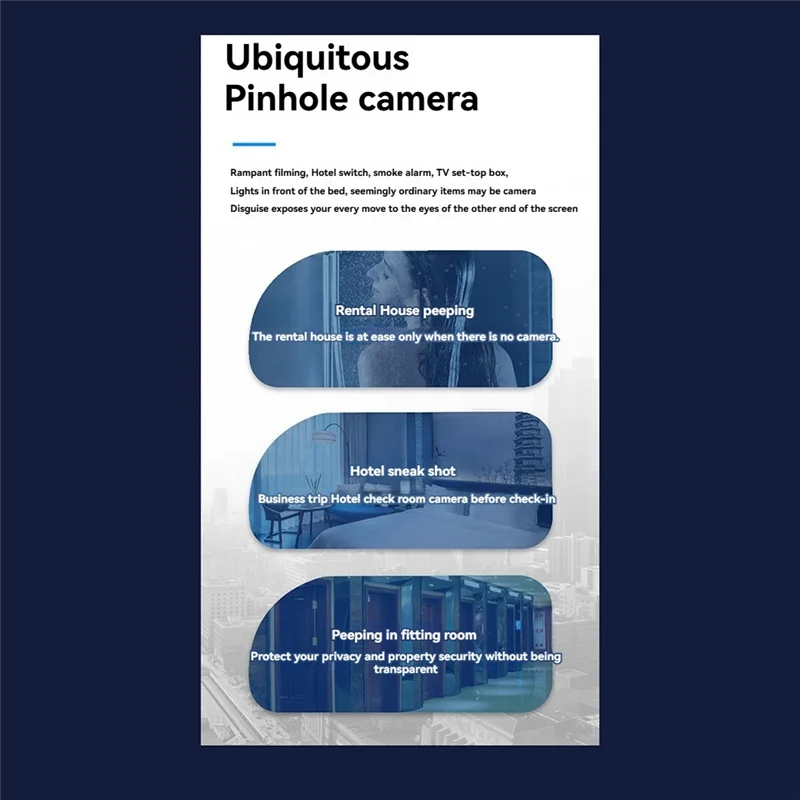 Ubiquitous
Pinhole camera

Rampant filming, Hotel switch, smoke alarm, TV set-top box,
Lights in front of the bed, seemingly ordinary items may be camera
Disguise exposes your every move to the eyes of the other end of the screen

Rental House peeping

The rental house is at ease only when there is no camera.

Hotel sneak shot

Business trip Hotel check room camera before check-in

Peeping in fitting room

Protect your privacy and property security without being transparent